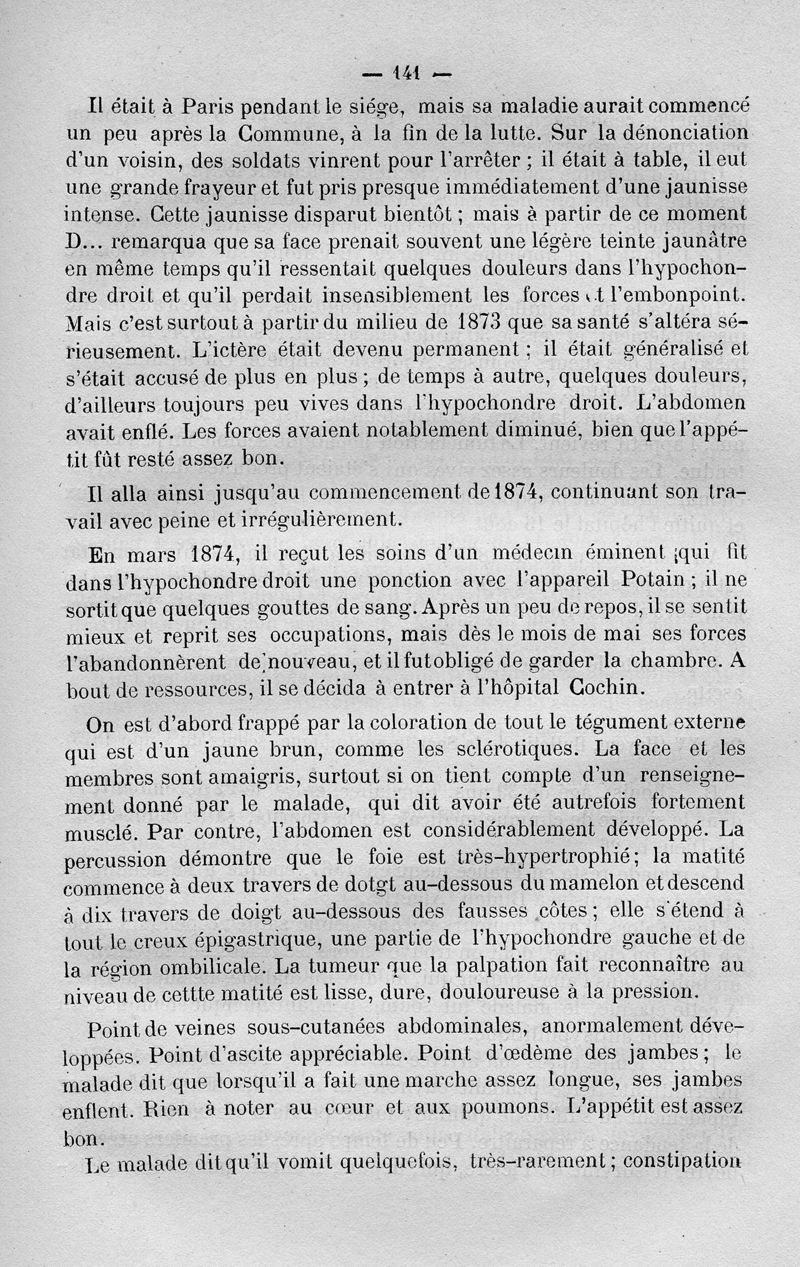 — 141 —

Il était à Paris pendant le siége, mais sa maladie aurait commencé un peu après la Commune, à la fin de la lutte. Sur la dénonciation d'un voisin, des soldats vinrent pour l'arrêter ; il était à table, il eut une grande frayeur et fut pris presque immédiatement d'une jaunisse intense. Cette jaunisse disparut bientôt ; mais à partir de ce moment D... remarqua que sa face prenait souvent une légère teinte jaunâtre en même temps qu'il ressentait quelques douleurs dans l'hypochondre droit et qu'il perdait insensiblement les forces et l'embonpoint. Mais c'est surtout à partir du milieu de 1873 que sa santé s'altéra sérieusement. L'ictère était devenu permanent ; il était généralisé et s'était accusé de plus en plus ; de temps à autre, quelques douleurs, d'ailleurs toujours peu vives dans l'hypochondre droit. L'abdomen avait enflé. Les forces avaient notablement diminué, bien que l'appétit fût resté assez bon.

Il alla ainsi jusqu'au commencement de 1874, continuant son travail avec peine et irrégulièrement.

En mars 1874, il reçut les soins d'un médecin éminent qui fit dans l'hypochondre droit une ponction avec l'appareil Potain ; il ne sortit que quelques gouttes de sang. Après un peu de repos, il se sentit mieux et reprit ses occupations, mais dès le mois de mai ses forces l'abandonnèrent de nouveau, et il fut obligé de garder la chambre. A bout de ressources, il se décida à entrer à l'hôpital Cochin.

On est d'abord frappé par la coloration de tout le tégument externe qui est d'un jaune brun, comme les sclérotiques. La face et les membres sont amaigris, surtout si on tient compte d'un renseignement donné par le malade, qui dit avoir été autrefois fortement musclé. Par contre, l'abdomen est considérablement développé. La percussion démontre que le foie est très-hypertrophié; la matité commence à deux travers de dotgt au-dessous du mamelon et descend à dix travers de doigt au-dessous des fausses côtes ; elle s'étend à tout le creux épigastrique, une partie de l'hypochondre gauche et de la région ombilicale. La tumeur que la palpation fait reconnaître au niveau de cettte matité est lisse, dure, douloureuse à la pression.

Point de veines sous-cutanées abdominales, anormalement développées. Point d'ascite appréciable. Point d'œdème des jambes ; le malade dit que lorsqu'il a fait une marche assez longue, ses jambes enflent. Rien à noter au cœur et aux poumons. L'appétit est assez bon.

Le malade dit qu'il vomit quelquefois, très-rarement ; constipation